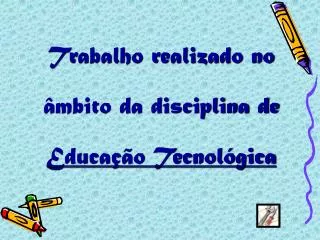 Trabalho realizado no âmbito da disciplina de Educação Tecnológica